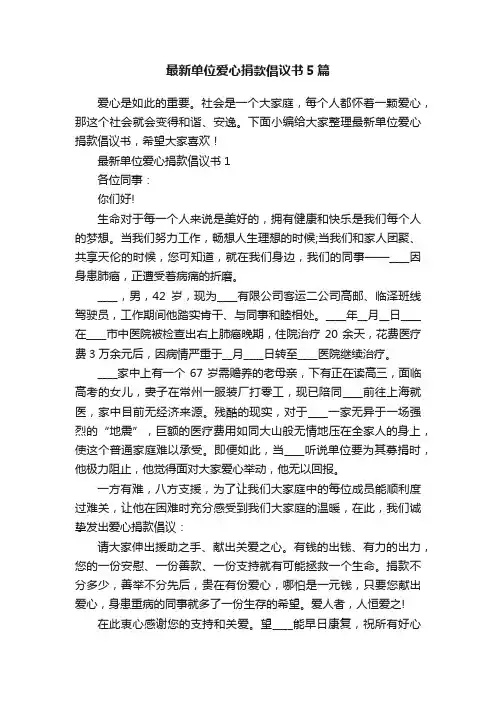 最新单位爱心捐款倡议书5篇

爱心是如此的重要。社会是一个大家庭，每个人都怀着一颗爱心，那这个社会就会变得和谐、安逸。下面小编给大家整理最新单位爱心捐款倡议书，希望大家喜欢！

最新单位爱心捐款倡议书1

各位同事：

你们好!

生命对于每一个人来说是美好的，拥有健康和快乐是我们每个人的梦想。当我们努力工作，畅想人生理想的时候;当我们和家人团聚、共享天伦的时候，您可知道，就在我们身边，我们的同事——____因身患肺癌，正遭受着病痛的折磨。

____，男，42岁，现为____有限公司客运二公司高邮、临泽班线驾驶员，工作期间他踏实肯干、与同事和睦相处。____年__月__日____在____市中医院被检查出右上肺癌晚期，住院治疗20余天，花费医疗费3万余元后，因病情严重于__月____日转至____医院继续治疗。

____家中上有一个67岁需赡养的老母亲，下有正在读高三，面临高考的女儿，妻子在常州一服装厂打零工，现已陪同____前往上海就医，家中目前无经济来源。残酷的现实，对于____一家无异于一场强烈的“地震”，巨额的医疗费用如同大山般无情地压在全家人的身上，使这个普通家庭难以承受。即便如此，当____听说单位要为其募捐时，他极力阻止，他觉得面对大家爱心举动，他无以回报。

一方有难，八方支援，为了让我们大家庭中的每位成员能顺利度过难关，让他在困难时充分感受到我们大家庭的温暖，在此，我们诚挚发出爱心捐款倡议：

请大家伸出援助之手、献出关爱之心。有钱的出钱、有力的出力，您的一份安慰、一份善款、一份支持就有可能拯救一个生命。捐款不分多少，善举不分先后，贵在有份爱心，哪怕是一元钱，只要您献出爱心，身患重病的同事就多了一份生存的希望。爱人者，人恒爱之!

在此衷心感谢您的支持和关爱。望____能早日康复，祝所有好心